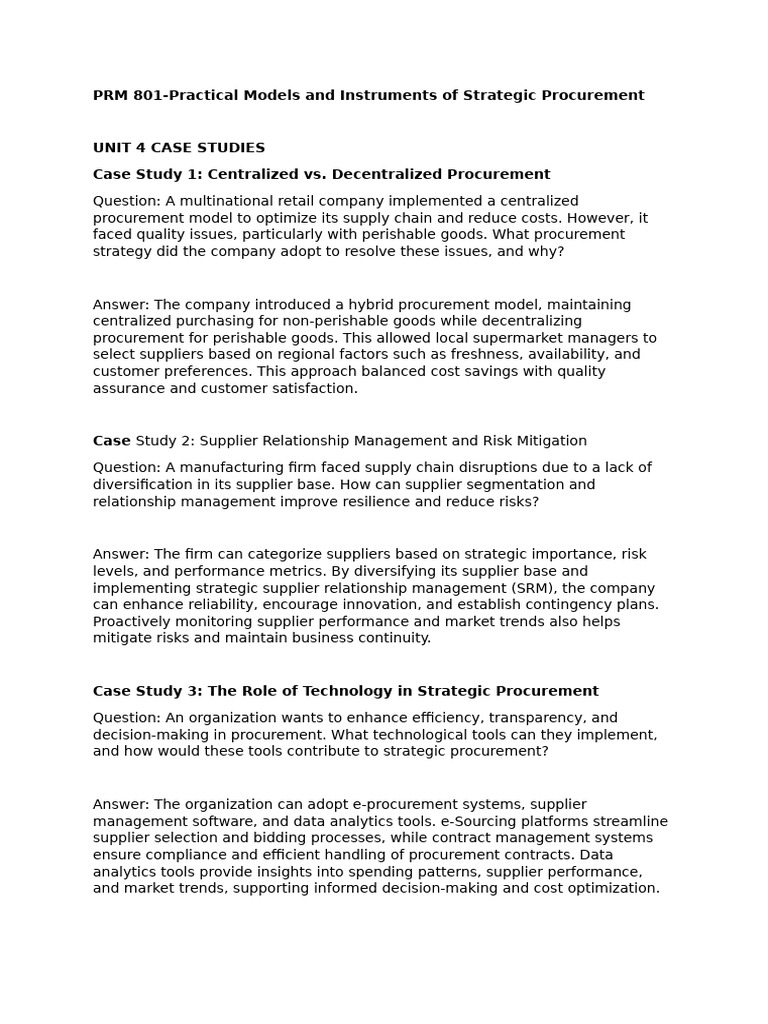 PRM 801-Practical Models and Instruments of Strategic Procurement

UNIT 4 CASE STUDIES

Case Study 1: Centralized vs. Decentralized Procurement

Question: A multinational retail company implemented a centralized procurement model to optimize its supply chain and reduce costs. However, it faced quality issues, particularly with perishable goods. What procurement strategy did the company adopt to resolve these issues, and why?

Answer: The company introduced a hybrid procurement model, maintaining centralized purchasing for non-perishable goods while decentralizing procurement for perishable goods. This allowed local supermarket managers to select suppliers based on regional factors such as freshness, availability, and customer preferences. This approach balanced cost savings with quality assurance and customer satisfaction.

Case Study 2: Supplier Relationship Management and Risk Mitigation

Question: A manufacturing firm faced supply chain disruptions due to a lack of diversification in its supplier base. How can supplier segmentation and relationship management improve resilience and reduce risks?

Answer: The firm can categorize suppliers based on strategic importance, risk levels, and performance metrics. By diversifying its supplier base and implementing strategic supplier relationship management (SRM), the company can enhance reliability, encourage innovation, and establish contingency plans. Proactively monitoring supplier performance and market trends also helps mitigate risks and maintain business continuity.

Case Study 3: The Role of Technology in Strategic Procurement

Question: An organization wants to enhance efficiency, transparency, and decision-making in procurement. What technological tools can they implement, and how would these tools contribute to strategic procurement?

Answer: The organization can adopt e-procurement systems, supplier management software, and data analytics tools. e-Sourcing platforms streamline supplier selection and bidding processes, while contract management systems ensure compliance and efficient handling of procurement contracts. Data analytics tools provide insights into spending patterns, supplier performance, and market trends, supporting informed decision-making and cost optimization.